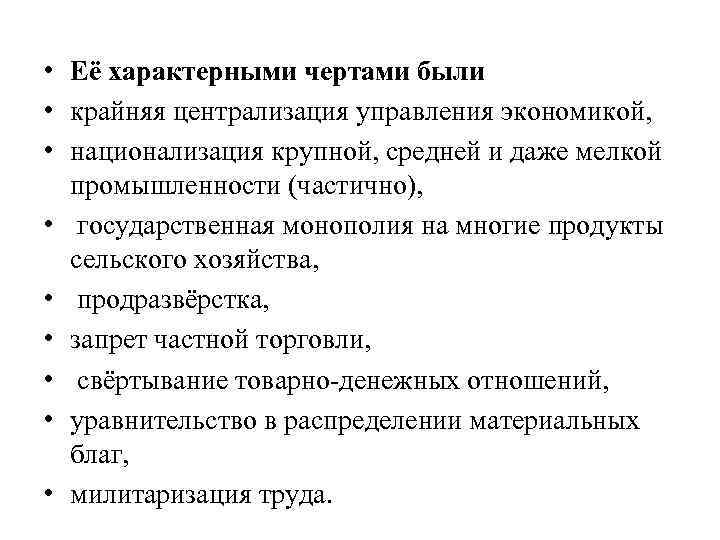 • Её характерными чертами были
• крайняя централизация управления экономикой,
• национализация крупной, средней и даже мелкой промышленности (частично),
• государственная монополия на многие продукты сельского хозяйства,
• продразвёрстка,
• запрет частной торговли,
• свёртывание товарно-денежных отношений,
• уравнительство в распределении материальных благ,
• милитаризация труда.